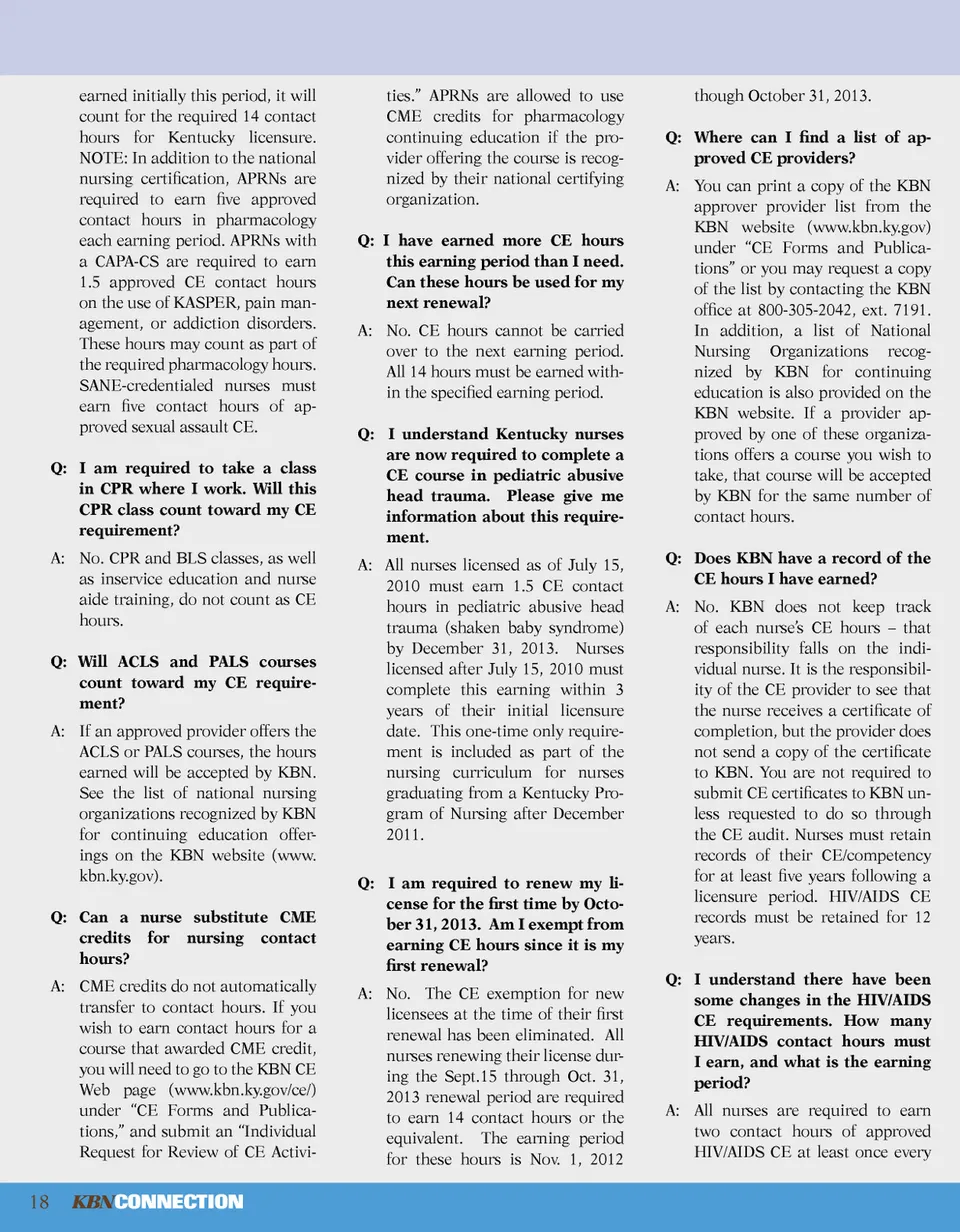 earned initially this period, it will count for the required 14 contact hours for Kentucky licensure. NOTE: In addition to the national nursing certification, APRNs are required to earn five approved contact hours in pharmacology each earning period. APRNs with a CAPA-CS are required to earn 1.5 approved CE contact hours on the use of KASPER, pain management, or addiction disorders. These hours may count as part of the required pharmacology hours. SANE-credentialed nurses must earn five contact hours of approved sexual assault CE.

Q: I am required to take a class in CPR where I work. Will this CPR class count toward my CE requirement?

A: No. CPR and BLS classes, as well as inservice education and nurse aide training, do not count as CE hours.

Q: Will ACLS and PALS courses count toward my CE requirement?

A: If an approved provider offers the ACLS or PALS courses, the hours earned will be accepted by KBN. See the list of national nursing organizations recognized by KBN for continuing education offerings on the KBN website (www.kbn.ky.gov).

Q: Can a nurse substitute CME credits for nursing contact hours?

A: CME credits do not automatically transfer to contact hours. If you wish to earn contact hours for a course that awarded CME credit, you will need to go to the KBN CE Web page (www.kbn.ky.gov/ce/) under "CE Forms and Publications," and submit an "Individual Request for Review of CE Activities." APRNs are allowed to use CME credits for pharmacology continuing education if the provider offering the course is recognized by their national certifying organization.

Q: I have earned more CE hours this earning period than I need. Can these hours be used for my next renewal?

A: No. CE hours cannot be carried over to the next earning period. All 14 hours must be earned within the specified earning period.

Q: I understand Kentucky nurses are now required to complete a CE course in pediatric abusive head trauma. Please give me information about this requirement.

A: All nurses licensed as of July 15, 2010 must earn 1.5 CE contact hours in pediatric abusive head trauma (shaken baby syndrome) by December 31, 2013. Nurses licensed after July 15, 2010 must complete this earning within 3 years of their initial licensure date. This one-time only requirement is included as part of the nursing curriculum for nurses graduating from a Kentucky Program of Nursing after December 2011.

Q: I am required to renew my license for the first time by October 31, 2013. Am I exempt from earning CE hours since it is my first renewal?

A: No. The CE exemption for new licensees at the time of their first renewal has been eliminated. All nurses renewing their license during the Sept.15 through Oct. 31, 2013 renewal period are required to earn 14 contact hours or the equivalent. The earning period for these hours is Nov. 1, 2012 though October 31, 2013.

Q: Where can I find a list of approved CE providers?

A: You can print a copy of the KBN approver provider list from the KBN website (www.kbn.ky.gov) under "CE Forms and Publications" or you may request a copy of the list by contacting the KBN office at 800-305-2042, ext. 7191. In addition, a list of National Nursing Organizations recognized by KBN for continuing education is also provided on the KBN website. If a provider approved by one of these organizations offers a course you wish to take, that course will be accepted by KBN for the same number of contact hours.

Q: Does KBN have a record of the CE hours I have earned?

A: No. KBN does not keep track of each nurse's CE hours – that responsibility falls on the individual nurse. It is the responsibility of the CE provider to see that the nurse receives a certificate of completion, but the provider does not send a copy of the certificate to KBN. You are not required to submit CE certificates to KBN unless requested to do so through the CE audit. Nurses must retain records of their CE/competency for at least five years following a licensure period. HIV/AIDS CE records must be retained for 12 years.

Q: I understand there have been some changes in the HIV/AIDS CE requirements. How many HIV/AIDS contact hours must I earn, and what is the earning period?

A: All nurses are required to earn two contact hours of approved HIV/AIDS CE at least once every

18 KBN CONNECTION